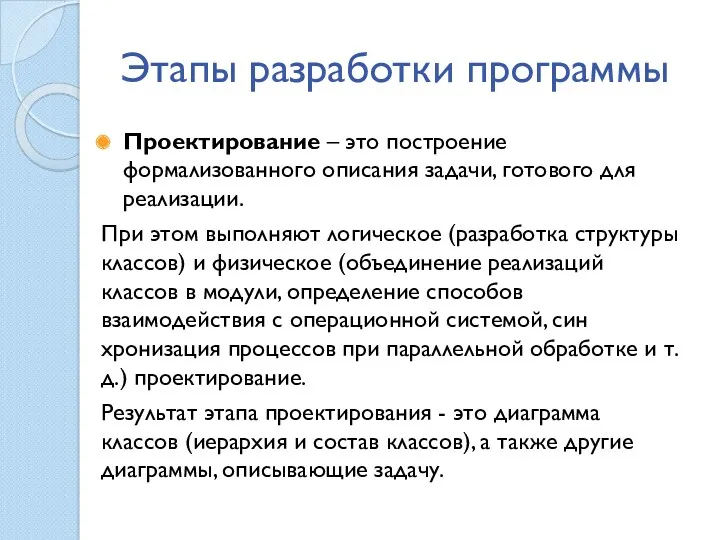 Этапы разработки программы

Проектирование – это построение формализованного описания задачи, готового для реализации.

При этом выполняют логическое (разработка структуры классов) и физическое (объединение реализаций классов в модули, определение способов взаимодействия с операционной системой, син хронизация процессов при параллельной обработке и т. д.) проектирование.

Результат этапа проектирования - это диаграмма классов (иерархия и состав классов), а также другие диаграммы, описывающие задачу.